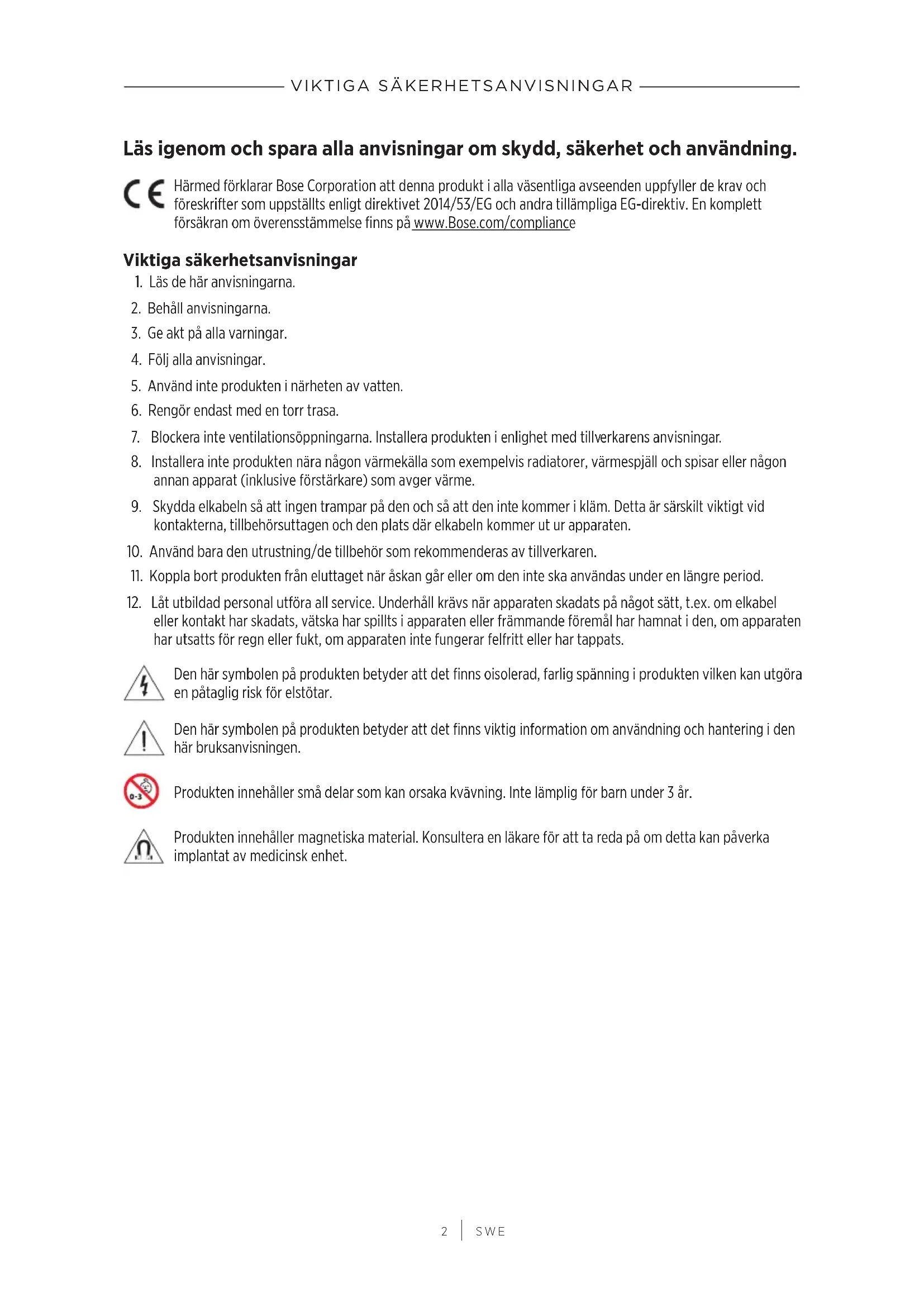 VIKTIGA SÄKERHETSANVISNINGAR

Läs igenom och spara alla anvisningar om skydd, säkerhet och användning.

CE Härmed förklarar Bose Corporation att denna produkt i alla väsentliga avseenden uppfyller de krav och föreskrifter som uppställts enligt direktivet 2014/53/EG och andra tillämpliga EG-direktiv. En komplett försäkran om överensstämmelse finns på www.Bose.com/compliance

Viktiga säkerhetsanvisningar

1. Läs de här anvisningarna.
2. Behåll anvisningarna.
3. Ge akt på alla varningar.
4. Följ alla anvisningar.
5. Använd inte produkten i närheten av vatten.
6. Rengör endast med en torr trasa.
7. Blockera inte ventilationsöppningarna. Installera produkten i enlighet med tillverkarens anvisningar.
8. Installera inte produkten nära någon värmekälla som exempelvis radiatorer, värmespjäll och spisar eller någon annan apparat (inklusive förstärkare) som avger värme.
9. Skydda elkabeln så att ingen trampar på den och så att den inte kommer i kläm. Detta är särskilt viktigt vid kontakterna, tillbehörsuttagen och den plats där elkabeln kommer ut ur apparaten.
10. Använd bara den utrustning/de tillbehör som rekommenderas av tillverkaren.
11. Koppla bort produkten från eluttaget när åskan går eller om den inte ska användas under en längre period.
12. Låt utbildad personal utföra all service. Underhåll krävs när apparaten skadats på något sätt, t.ex. om elkabel eller kontakt har skadats, vätska har spillts i apparaten eller främmande föremål har hamnat i den, om apparaten har utsatts för regn eller fukt, om apparaten inte fungerar felfritt eller har tappats.

Den här symbolen på produkten betyder att det finns oisolerad, farlig spänning i produkten vilken kan utgöra en påtaglig risk för elstötar.

Den här symbolen på produkten betyder att det finns viktig information om användning och hantering i den här bruksanvisningen.

0-3 Produkten innehåller små delar som kan orsaka kvävning. Inte lämplig för barn under 3 år.

Produkten innehåller magnetiska material. Konsultera en läkare för att ta reda på om detta kan påverka implantat av medicinsk enhet.

2 | SWE